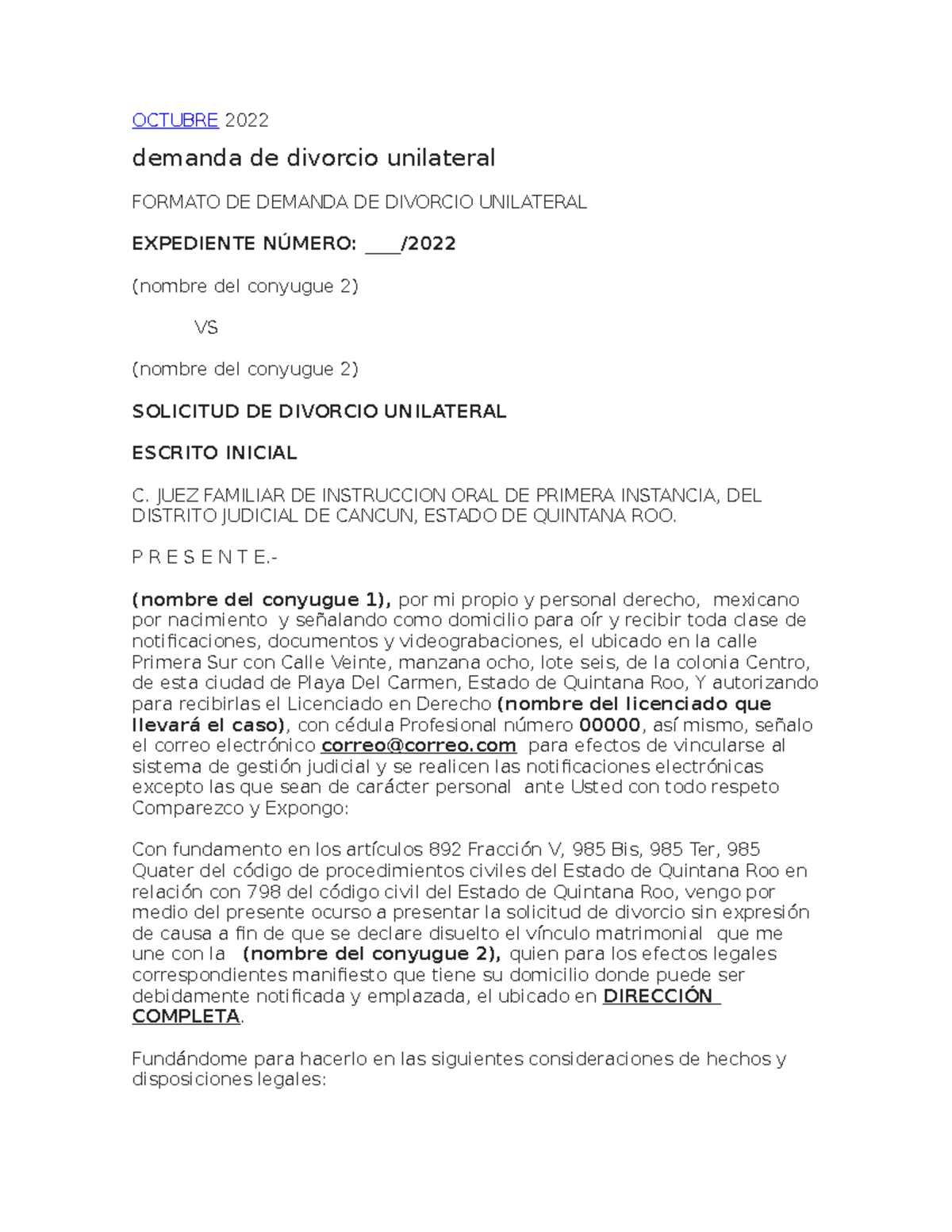 OCTUBRE 2022

demanda de divorcio unilateral

FORMATO DE DEMANDA DE DIVORCIO UNILATERAL

EXPEDIENTE NÚMERO: ____/2022

(nombre del conyugue 2)

VS

(nombre del conyugue 2)

SOLICITUD DE DIVORCIO UNILATERAL

ESCRITO INICIAL

C. JUEZ FAMILIAR DE INSTRUCCION ORAL DE PRIMERA INSTANCIA, DEL DISTRITO JUDICIAL DE CANCUN, ESTADO DE QUINTANA ROO.

P R E S E N T E.-

(nombre del conyugue 1), por mi propio y personal derecho, mexicano por nacimiento y señalando como domicilio para oír y recibir toda clase de notificaciones, documentos y videograbaciones, el ubicado en la calle Primera Sur con Calle Veinte, manzana ocho, lote seis, de la colonia Centro, de esta ciudad de Playa Del Carmen, Estado de Quintana Roo, Y autorizando para recibirlas el Licenciado en Derecho (nombre del licenciado que llevará el caso), con cédula Profesional número 00000, así mismo, señalo el correo electrónico correo@correo.com para efectos de vincularse al sistema de gestión judicial y se realicen las notificaciones electrónicas excepto las que sean de carácter personal ante Usted con todo respeto Comparezco y Expongo:

Con fundamento en los artículos 892 Fracción V, 985 Bis, 985 Ter, 985 Quater del código de procedimientos civiles del Estado de Quintana Roo en relación con 798 del código civil del Estado de Quintana Roo, vengo por medio del presente ocurso a presentar la solicitud de divorcio sin expresión de causa a fin de que se declare disuelto el vínculo matrimonial que me une con la (nombre del conyugue 2), quien para los efectos legales correspondientes manifiesto que tiene su domicilio donde puede ser debidamente notificada y emplazada, el ubicado en DIRECCIÓN COMPLETA.

Fundándome para hacerlo en las siguientes consideraciones de hechos y disposiciones legales: